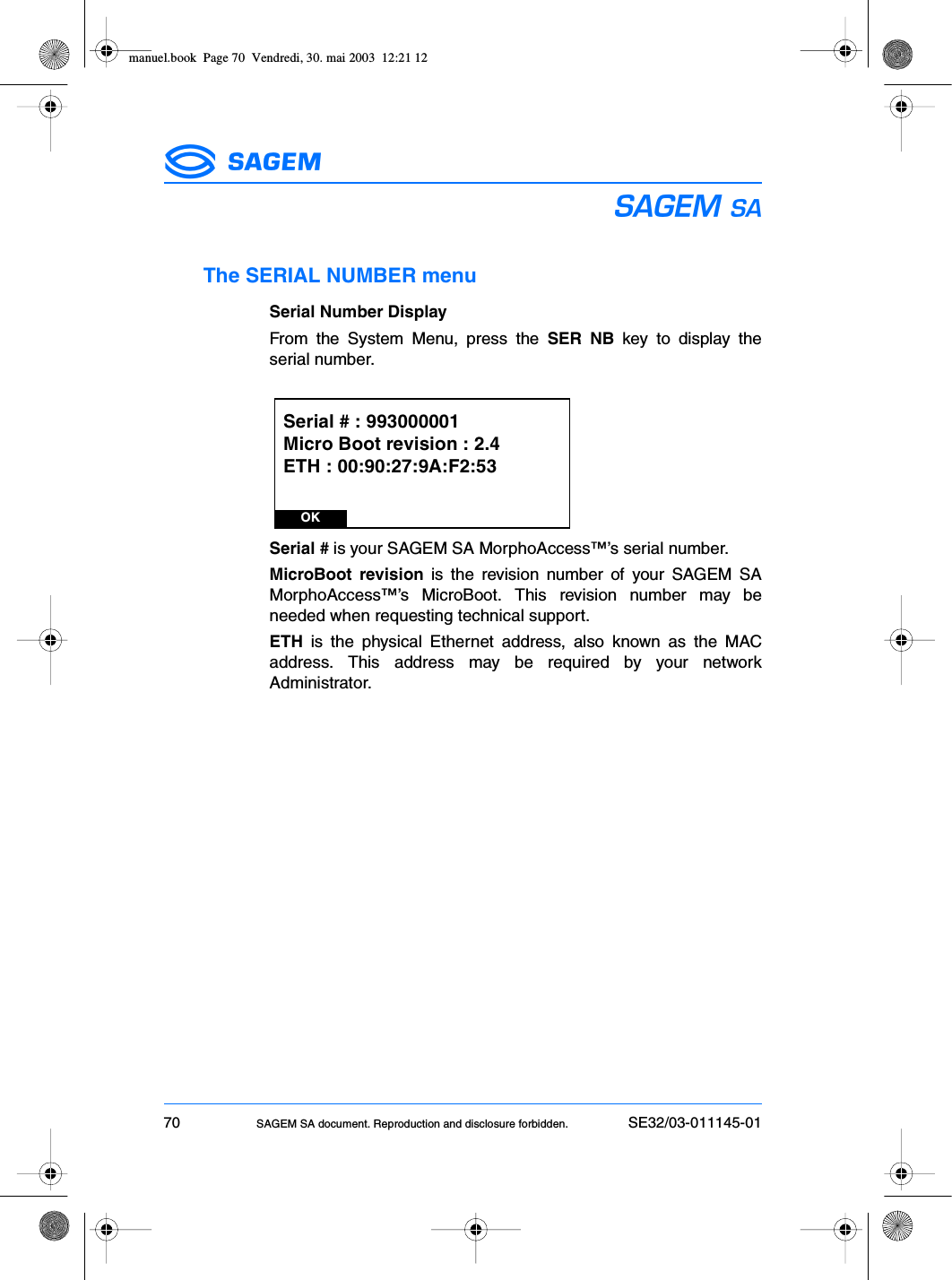 manuel.book Page 70 Vendredi, 30. mai 2003 12:21 12

SAGEM

SAGEM SA

The SERIAL NUMBER menu

Serial Number Display

From the System Menu, press the SER NB key to display the serial number.

Serial # : 993000001
Micro Boot revision : 2.4
ETH : 00:90:27:9A:F2:53

OK

Serial # is your SAGEM SA MorphoAccess™'s serial number.

MicroBoot revision is the revision number of your SAGEM SA MorphoAccess™'s MicroBoot. This revision number may be needed when requesting technical support.

ETH is the physical Ethernet address, also known as the MAC address. This address may be required by your network Administrator.

70 SAGEM SA document. Reproduction and disclosure forbidden. SE32/03-011145-01